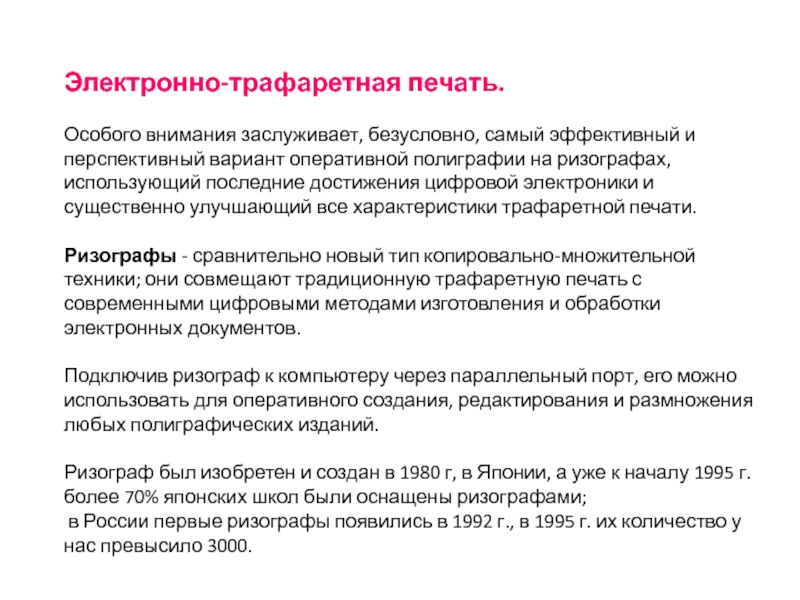 Электронно-трафаретная печать.

Особого внимания заслуживает, безусловно, самый эффективный и перспективный вариант оперативной полиграфии на ризографах, использующий последние достижения цифровой электроники и существенно улучшающий все характеристики трафаретной печати.

Ризографы - сравнительно новый тип копировально-множительной техники; они совмещают традиционную трафаретную печать с современными цифровыми методами изготовления и обработки электронных документов.

Подключив ризограф к компьютеру через параллельный порт, его можно использовать для оперативного создания, редактирования и размножения любых полиграфических изданий.

Ризограф был изобретен и создан в 1980 г, в Японии, а уже к началу 1995 г. более 70% японских школ были оснащены ризографами;
в России первые ризографы появились в 1992 г., в 1995 г. их количество у нас превысило 3000.